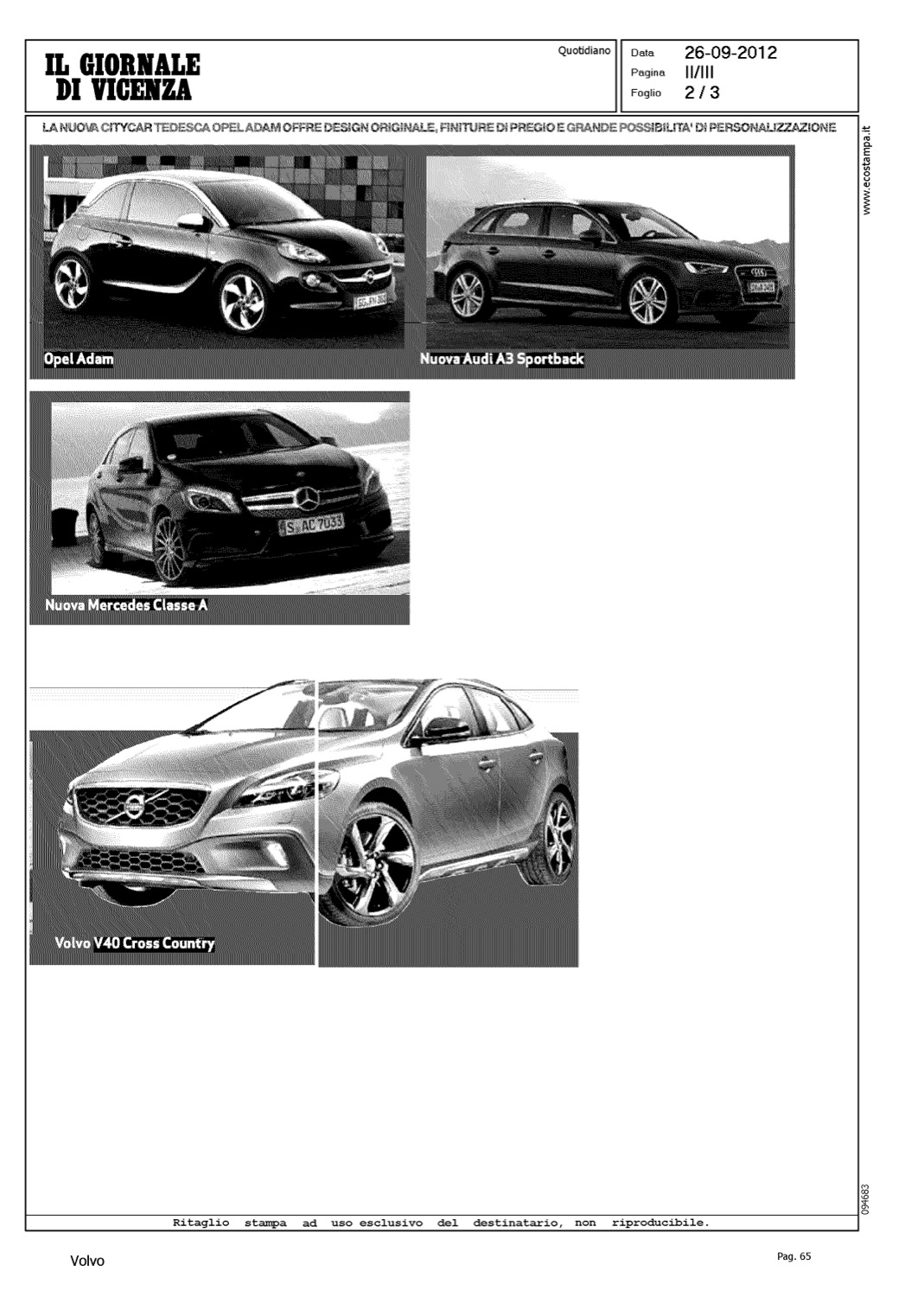 IL GIORNALE
DI VICENZA

Quotidiano

Data 26-09-2012
Pagina II/III
Foglio 2 / 3

LA NUOVA CITYCAR TEDESCA OPEL ADAM OFFRE DESIGN ORIGINALE, FINITURE DI PREGIO E GRANDE POSSIBILITA' DI PERSONALIZZAZIONE

Opel Adam

Nuova Audi A3 Sportback

S AC 7033

Nuova Mercedes Classe A

Volvo V40 Cross Country

www.ecostampa.it

094683

Ritaglio stampa ad uso esclusivo del destinatario, non riproducibile.

Volvo

Pag. 65